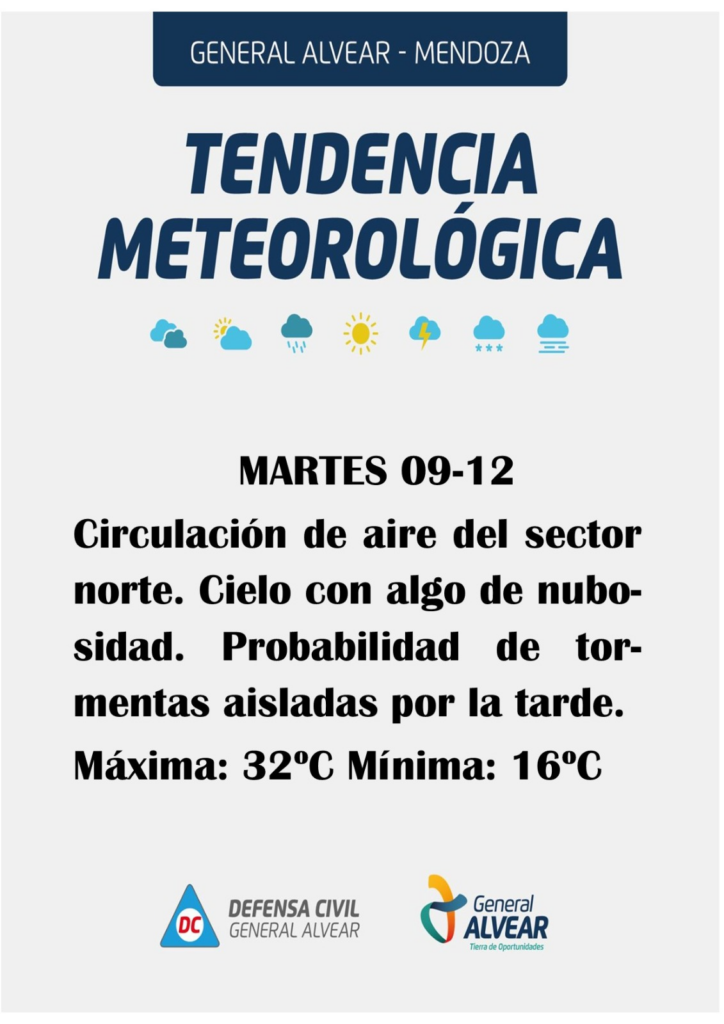 GENERAL ALVEAR - MENDOZA

TENDENCIA METEOROLÓGICA

MARTES 09-12

Circulación de aire del sector norte. Cielo con algo de nubosidad. Probabilidad de tormentas aisladas por la tarde.

Máxima: 32ºC Mínima: 16ºC

DC DEFENSA CIVIL GENERAL ALVEAR

General ALVEAR Tierra de Oportunidades